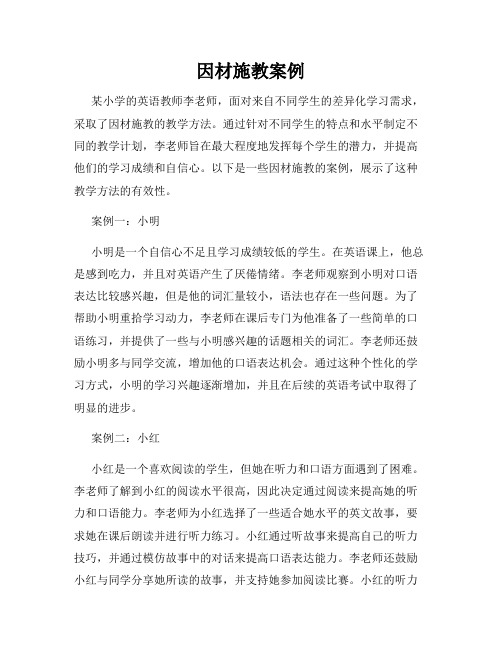 因材施教案例

某小学的英语教师李老师，面对来自不同学生的差异化学习需求，采取了因材施教的教学方法。通过针对不同学生的特点和水平制定不同的教学计划，李老师旨在最大程度地发挥每个学生的潜力，并提高他们的学习成绩和自信心。以下是一些因材施教的案例，展示了这种教学方法的有效性。

案例一：小明

小明是一个自信心不足且学习成绩较低的学生。在英语课上，他总是感到吃力，并且对英语产生了厌倦情绪。李老师观察到小明对口语表达比较感兴趣，但是他的词汇量较小，语法也存在一些问题。为了帮助小明重拾学习动力，李老师在课后专门为他准备了一些简单的口语练习，并提供了一些与小明感兴趣的话题相关的词汇。李老师还鼓励小明多与同学交流，增加他的口语表达机会。通过这种个性化的学习方式，小明的学习兴趣逐渐增加，并且在后续的英语考试中取得了明显的进步。

案例二：小红

小红是一个喜欢阅读的学生，但她在听力和口语方面遇到了困难。李老师了解到小红的阅读水平很高，因此决定通过阅读来提高她的听力和口语能力。李老师为小红选择了一些适合她水平的英文故事，要求她在课后朗读并进行听力练习。小红通过听故事来提高自己的听力技巧，并通过模仿故事中的对话来提高口语表达能力。李老师还鼓励小红与同学分享她所读的故事，并支持她参加阅读比赛。小红的听力